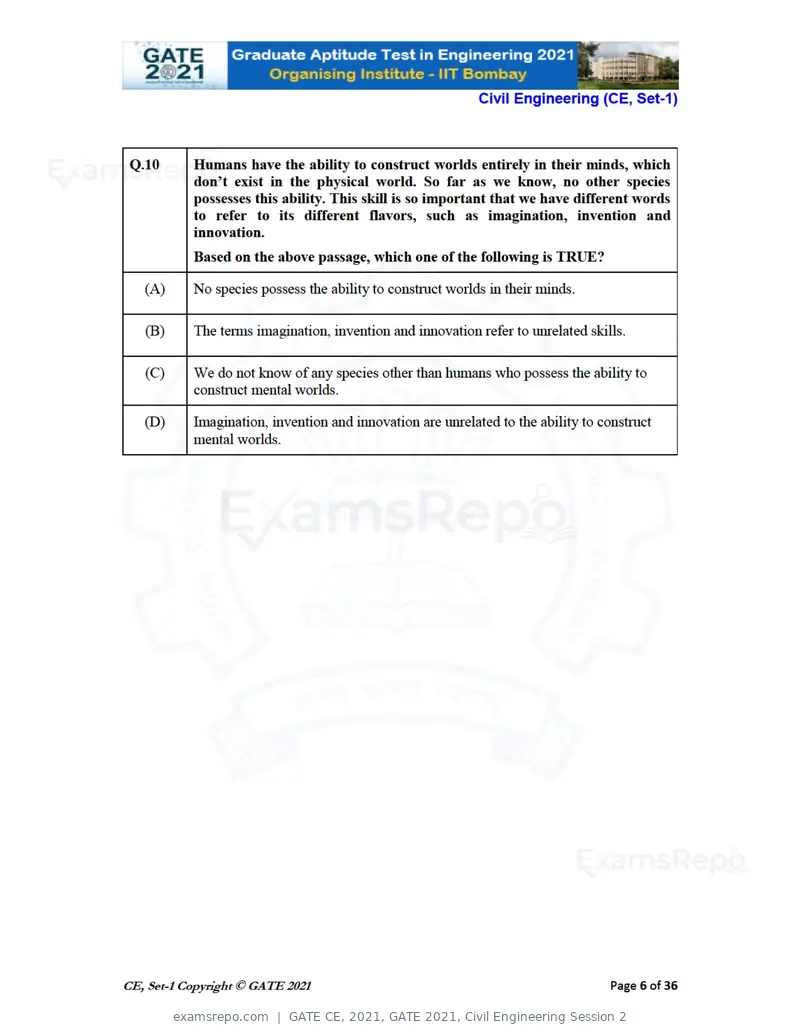 GATE 2021 Graduate Aptitude Test in Engineering 2021
Organising Institute - IIT Bombay

Civil Engineering (CE, Set-1)

| Q.10 | Humans have the ability to construct worlds entirely in their minds, which don't exist in the physical world. So far as we know, no other species possesses this ability. This skill is so important that we have different words to refer to its different flavors, such as imagination, invention and innovation. Based on the above passage, which one of the following is TRUE? |
|---|---|
| (A) | No species possess the ability to construct worlds in their minds. |
| (B) | The terms imagination, invention and innovation refer to unrelated skills. |
| (C) | We do not know of any species other than humans who possess the ability to construct mental worlds. |
| (D) | Imagination, invention and innovation are unrelated to the ability to construct mental worlds. |

CE, Set-1 Copyright © GATE 2021

Page 6 of 36

examsrepo.com | GATE CE, 2021, GATE 2021, Civil Engineering Session 2

ExamsRepo